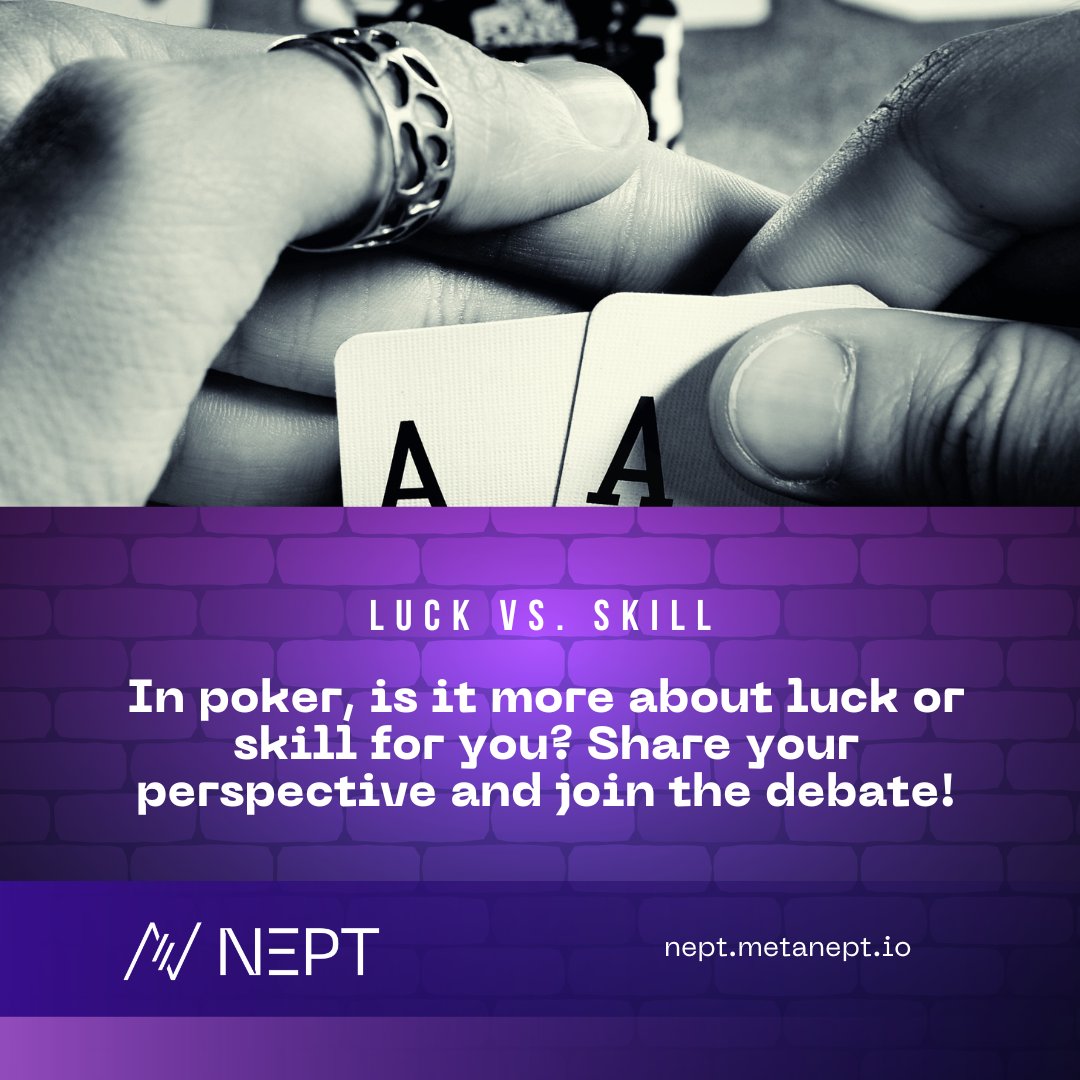 A
A

LUCK VS. SKILL

In poker, is it more about luck or skill for you? Share your perspective and join the debate!

NEPT

nept.metanept.io